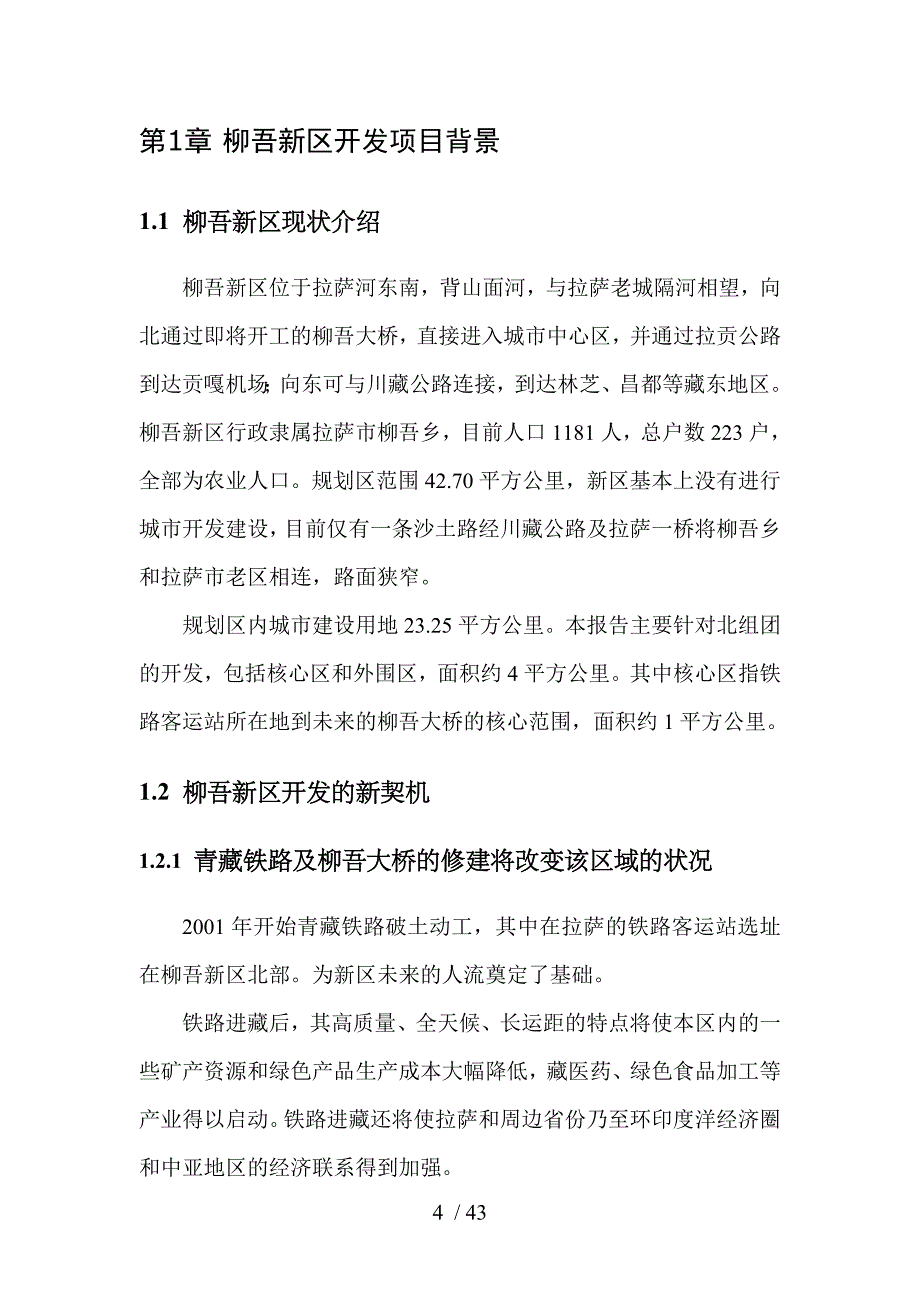 第1章 柳吾新区开发项目背景

1.1 柳吾新区现状介绍

柳吾新区位于拉萨河东南，背山面河，与拉萨老城隔河相望，向北通过即将开工的柳吾大桥，直接进入城市中心区，并通过拉贡公路到达贡嘎机场;向东可与川藏公路连接，到达林芝、昌都等藏东地区。柳吾新区行政隶属拉萨市柳吾乡，目前人口 1181 人，总户数 223 户，全部为农业人口。规划区范围 42.70 平方公里，新区基本上没有进行城市开发建设，目前仅有一条沙土路经川藏公路及拉萨一桥将柳吾乡和拉萨市老区相连，路面狭窄。

规划区内城市建设用地 23.25 平方公里。本报告主要针对北组团的开发，包括核心区和外围区，面积约 4 平方公里。其中核心区指铁路客运站所在地到未来的柳吾大桥的核心范围，面积约 1 平方公里。

1.2 柳吾新区开发的新契机

1.2.1 青藏铁路及柳吾大桥的修建将改变该区域的状况

2001 年开始青藏铁路破土动工，其中在拉萨的铁路客运站选址在柳吾新区北部。为新区未来的人流奠定了基础。

铁路进藏后，其高质量、全天候、长运距的特点将使本区内的一些矿产资源和绿色产品生产成本大幅降低，藏医药、绿色食品加工等产业得以启动。铁路进藏还将使拉萨和周边省份乃至环印度洋经济圈和中亚地区的经济联系得到加强。

4 / 43